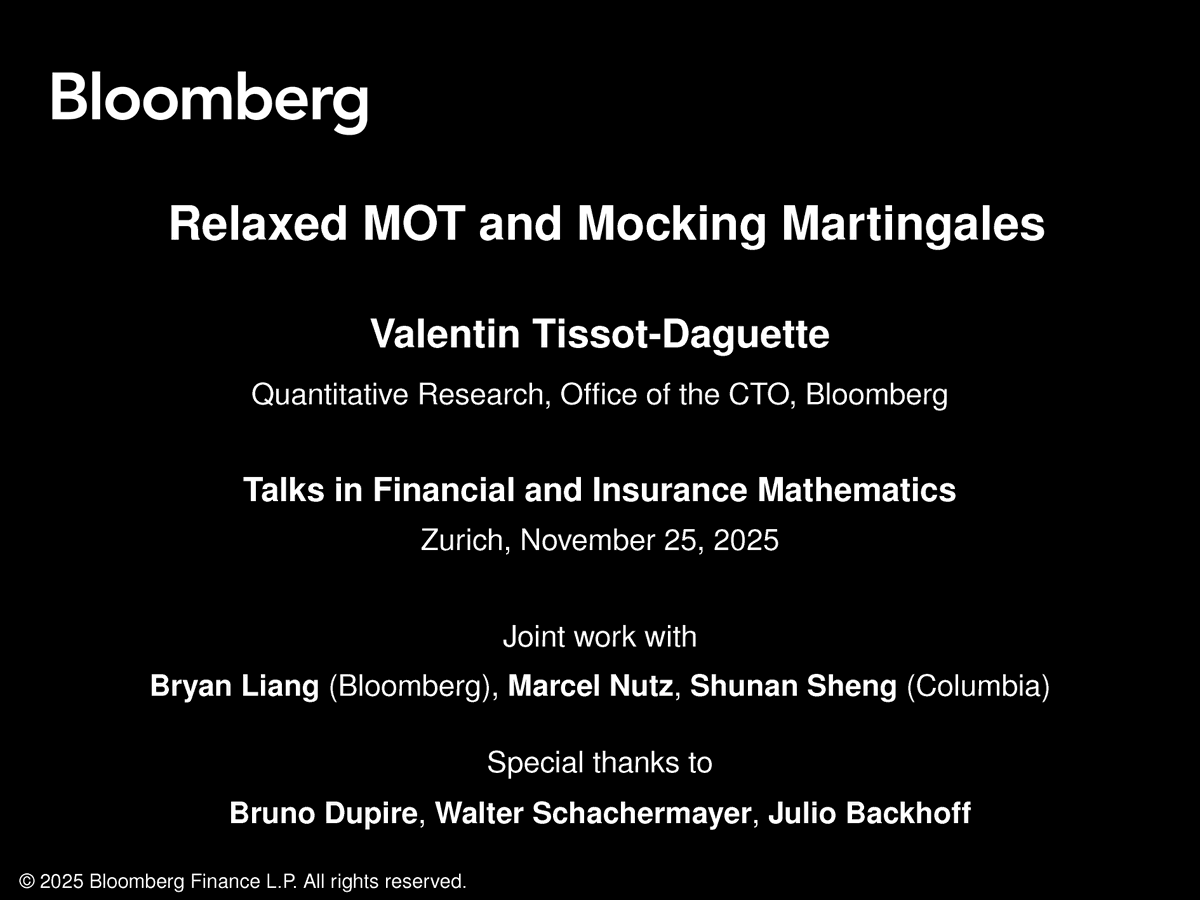 Bloomberg

Relaxed MOT and Mocking Martingales

Valentin Tissot-Daguette

Quantitative Research, Office of the CTO, Bloomberg

Talks in Financial and Insurance Mathematics

Zurich, November 25, 2025

Joint work with

Bryan Liang (Bloomberg), Marcel Nutz, Shunan Sheng (Columbia)

Special thanks to

Bruno Dupire, Walter Schachermayer, Julio Backhoff

© 2025 Bloomberg Finance L.P. All rights reserved.